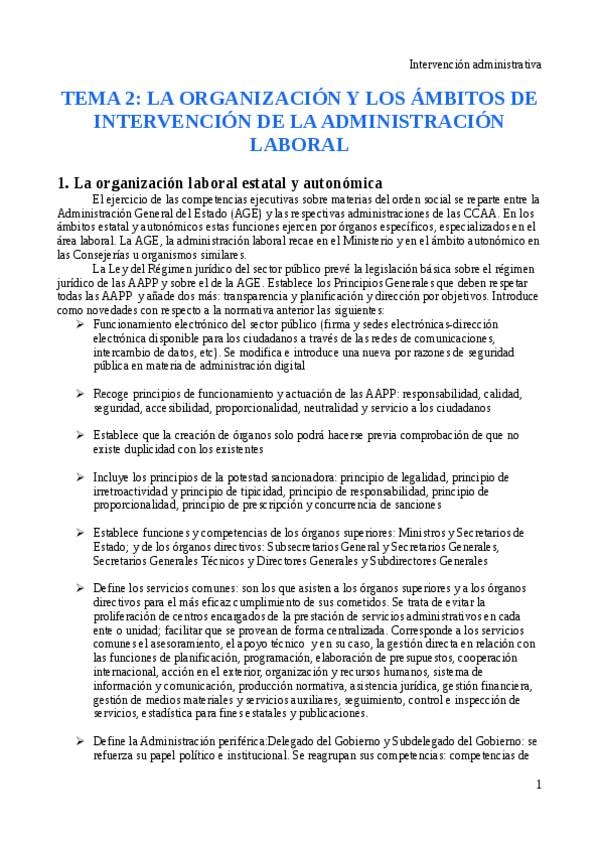 Intervención administrativa

TEMA 2: LA ORGANIZACIÓN Y LOS ÁMBITOS DE INTERVENCIÓN DE LA ADMINISTRACIÓN LABORAL

1. La organización laboral estatal y autonómica

El ejercicio de las competencias ejecutivas sobre materias del orden social se reparte entre la Administración General del Estado (AGE) y las respectivas administraciones de las CCAA. En los ámbitos estatal y autonómicos estas funciones ejercen por órganos específicos, especializados en el área laboral. La AGE, la administración laboral recae en el Ministerio y en el ámbito autonómico en las Consejerías u organismos similares.

La Ley del Régimen jurídico del sector público prevé la legislación básica sobre el régimen jurídico de las AAPP y sobre el de la AGE. Establece los Principios Generales que deben respetar todas las AAPP y añade dos más: transparencia y planificación y dirección por objetivos. Introduce como novedades con respecto a la normativa anterior las siguientes:

➢ Funcionamiento electrónico del sector público (firma y sedes electrónicas-dirección electrónica disponible para los ciudadanos a través de las redes de comunicaciones, intercambio de datos, etc). Se modifica e introduce una nueva por razones de seguridad pública en materia de administración digital

➢ Recoge principios de funcionamiento y actuación de las AAPP: responsabilidad, calidad, seguridad, accesibilidad, proporcionalidad, neutralidad y servicio a los ciudadanos

➢ Establece que la creación de órganos solo podrá hacerse previa comprobación de que no existe duplicidad con los existentes

➢ Incluye los principios de la potestad sancionadora: principio de legalidad, principio de irretroactividad y principio de tipicidad, principio de responsabilidad, principio de proporcionalidad, principio de prescripción y concurrencia de sanciones

➢ Establece funciones y competencias de los órganos superiores: Ministros y Secretarios de Estado; y de los órganos directivos: Subsecretarios General y Secretarios Generales, Secretarios Generales Técnicos y Directores Generales y Subdirectores Generales

➢ Define los servicios comunes: son los que asisten a los órganos superiores y a los órganos directivos para el más eficaz cumplimiento de sus cometidos. Se trata de evitar la proliferación de centros encargados de la prestación de servicios administrativos en cada ente o unidad; facilitar que se provean de forma centralizada. Corresponde a los servicios comunes el asesoramiento, el apoyo técnico y en su caso, la gestión directa en relación con las funciones de planificación, programación, elaboración de presupuestos, cooperación internacional, acción en el exterior, organización y recursos humanos, sistema de información y comunicación, producción normativa, asistencia jurídica, gestión financiera, gestión de medios materiales y servicios auxiliares, seguimiento, control e inspección de servicios, estadística para fines estatales y publicaciones.

➢ Define la Administración periférica:Delegado del Gobierno y Subdelegado del Gobierno: se refuerza su papel político e institucional. Se reagrupan sus competencias: competencias de

1